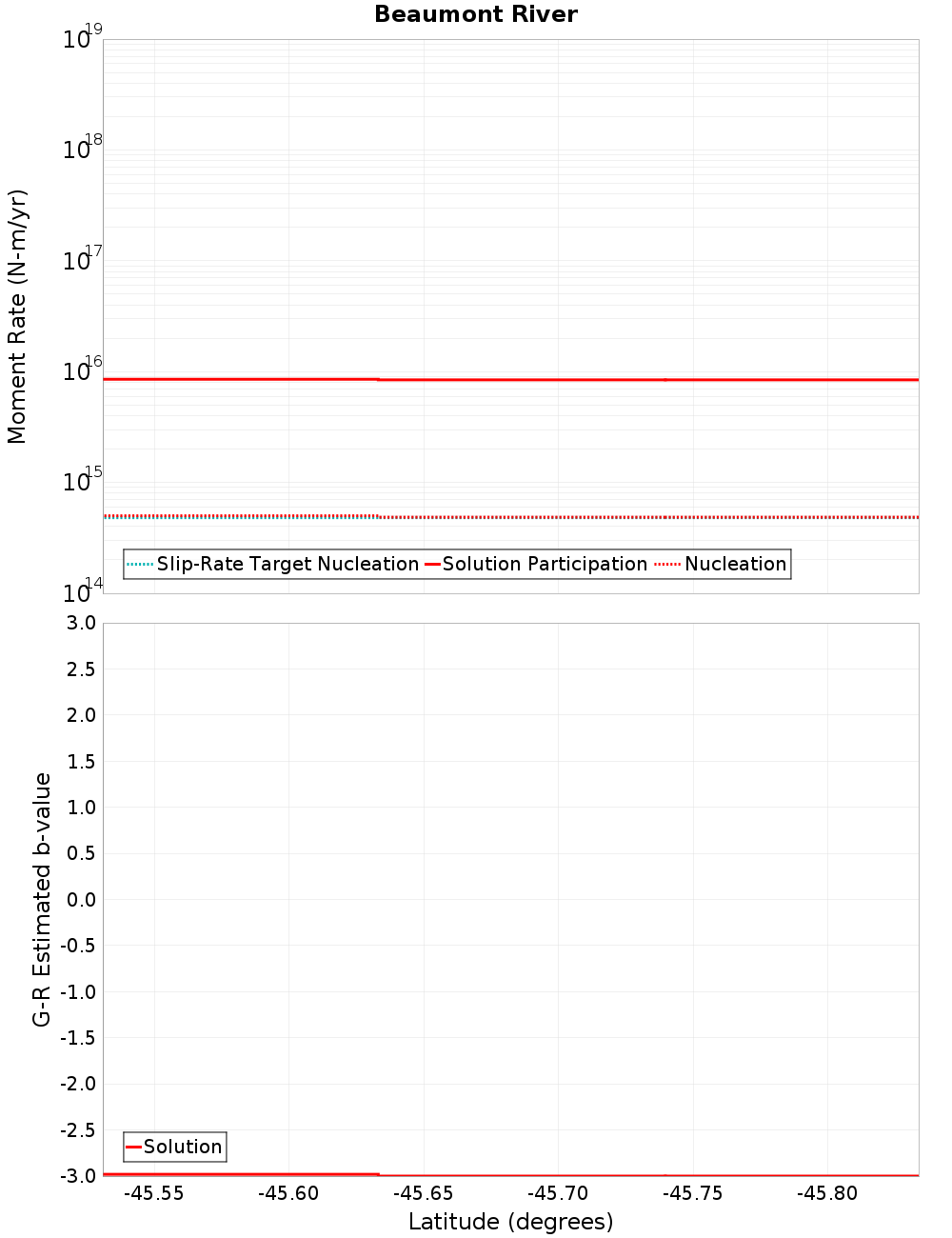 Beaumont River

Moment Rate (N-m/yr)

$10^{19}$
$10^{18}$
$10^{17}$
$10^{16}$
$10^{15}$
$10^{14}$

Slip-Rate Target Nucleation
Solution Participation
Nucleation

G-R Estimated b-value

3.0
2.5
2.0
1.5
1.0
0.5
0.0
-0.5
-1.0
-1.5
-2.0
-2.5
-3.0

Solution

-45.55
-45.60
-45.65
-45.70
-45.75
-45.80

Latitude (degrees)